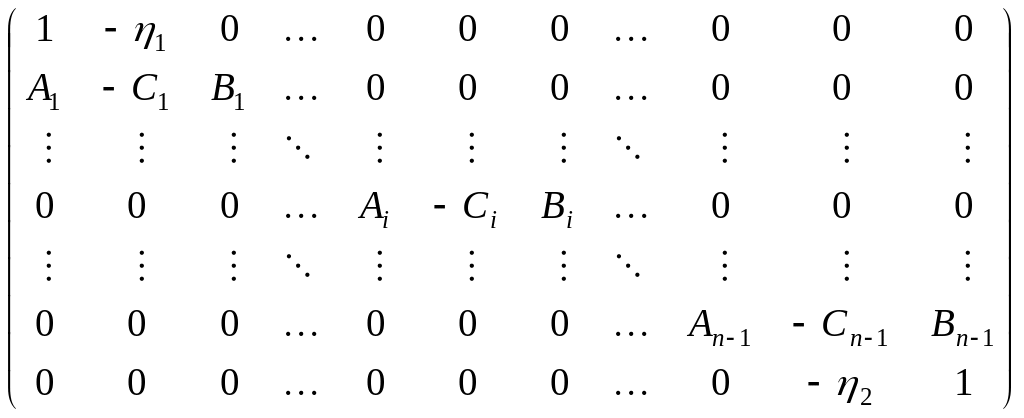 $\begin{pmatrix} 1 & -\eta_1 & 0 & \dots & 0 & 0 & 0 & \dots & 0 & 0 & 0 \\ A_1 & -C_1 & B_1 & \dots & 0 & 0 & 0 & \dots & 0 & 0 & 0 \\ \vdots & \vdots & \vdots & \ddots & \vdots & \vdots & \vdots & \ddots & \vdots & \vdots & \vdots \\ 0 & 0 & 0 & \dots & A_i & -C_i & B_i & \dots & 0 & 0 & 0 \\ \vdots & \vdots & \vdots & \ddots & \vdots & \vdots & \vdots & \ddots & \vdots & \vdots & \vdots \\ 0 & 0 & 0 & \dots & 0 & 0 & 0 & \dots & A_{n-1} & -C_{n-1} & B_{n-1} \\ 0 & 0 & 0 & \dots & 0 & 0 & 0 & \dots & 0 & -\eta_2 & 1 \end{pmatrix}$